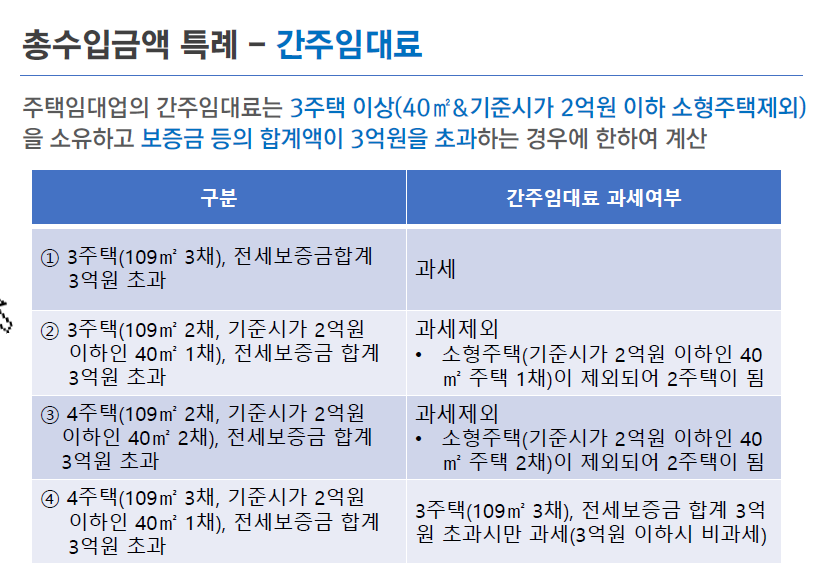 총수입금액 특례 – 간주임대료

주택임대업의 간주임대료는 3주택 이상(40㎡&기준시가 2억원 이하 소형주택제외)을 소유하고 보증금 등의 합계액이 3억원을 초과하는 경우에 한하여 계산

| 구분 | 간주임대료 과세여부 |
|---|---|
| ① 3주택(109㎡ 3채), 전세보증금합계 3억원 초과 | 과세 |
| ② 3주택(109㎡ 2채, 기준시가 2억원 이하인 40㎡ 1채), 전세보증금 합계 3억원 초과 | 과세제외 • 소형주택(기준시가 2억원 이하인 40㎡ 주택 1채)이 제외되어 2주택이 됨 |
| ③ 4주택(109㎡ 2채, 기준시가 2억원 이하인 40㎡ 2채), 전세보증금 합계 3억원 초과 | 과세제외 • 소형주택(기준시가 2억원 이하인 40㎡ 주택 2채)이 제외되어 2주택이 됨 |
| ④ 4주택(109㎡ 3채, 기준시가 2억원 이하인 40㎡ 1채), 전세보증금 합계 3억원 초과 | 3주택(109㎡ 3채), 전세보증금 합계 3억원 초과시만 과세(3억원 이하시 비과세) |